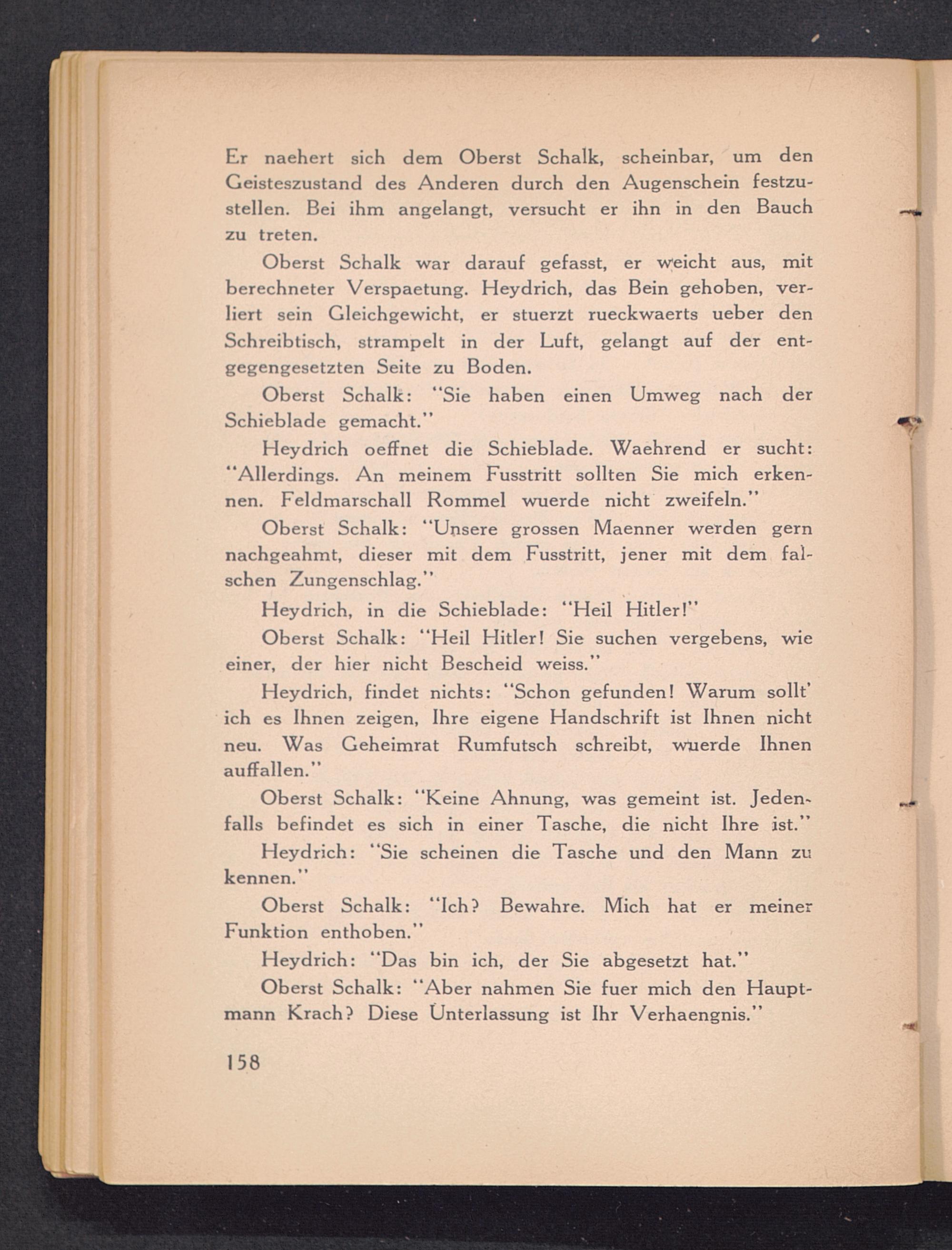 Er naehert sich dem Oberst Schalk, scheinbar, um den Geisteszustand des Anderen durch den Augenschein festzustellen. Bei ihm angelangt, versucht er ihn in den Bauch zu treten.

Oberst Schalk war darauf gefasst, er weicht aus, mit berechneter Verspaetung. Heydrich, das Bein gehoben, verliert sein Gleichgewicht, er stuerzt rueckwaerts ueber den Schreibtisch, strampelt in der Luft, gelangt auf der entgegengesetzten Seite zu Boden.

Oberst Schalk: "Sie haben einen Umweg nach der Schieblade gemacht."

Heydrich oeffnet die Schieblade. Waehrend er sucht: "Allerdings. An meinem Fusstritt sollten Sie mich erkennen. Feldmarschall Rommel wuerde nicht zweifeln."

Oberst Schalk: "Unsere grossen Maenner werden gern nachgeahmt, dieser mit dem Fusstritt, jener mit dem falschen Zungenschlag."

Heydrich, in die Schieblade: "Heil Hitler!"

Oberst Schalk: "Heil Hitler! Sie suchen vergebens, wie einer, der hier nicht Bescheid weiss."

Heydrich, findet nichts: "Schon gefunden! Warum sollt' ich es Ihnen zeigen, Ihre eigene Handschrift ist Ihnen nicht neu. Was Geheimrat Rumfutsch schreibt, wuerde Ihnen auffallen."

Oberst Schalk: "Keine Ahnung, was gemeint ist. Jedenfalls befindet es sich in einer Tasche, die nicht Ihre ist."

Heydrich: "Sie scheinen die Tasche und den Mann zu kennen."

Oberst Schalk: "Ich? Bewahre. Mich hat er meiner Funktion enthoben."

Heydrich: "Das bin ich, der Sie abgesetzt hat."

Oberst Schalk: "Aber nahmen Sie fuer mich den Hauptmann Krach? Diese Unterlassung ist Ihr Verhaengnis."

158